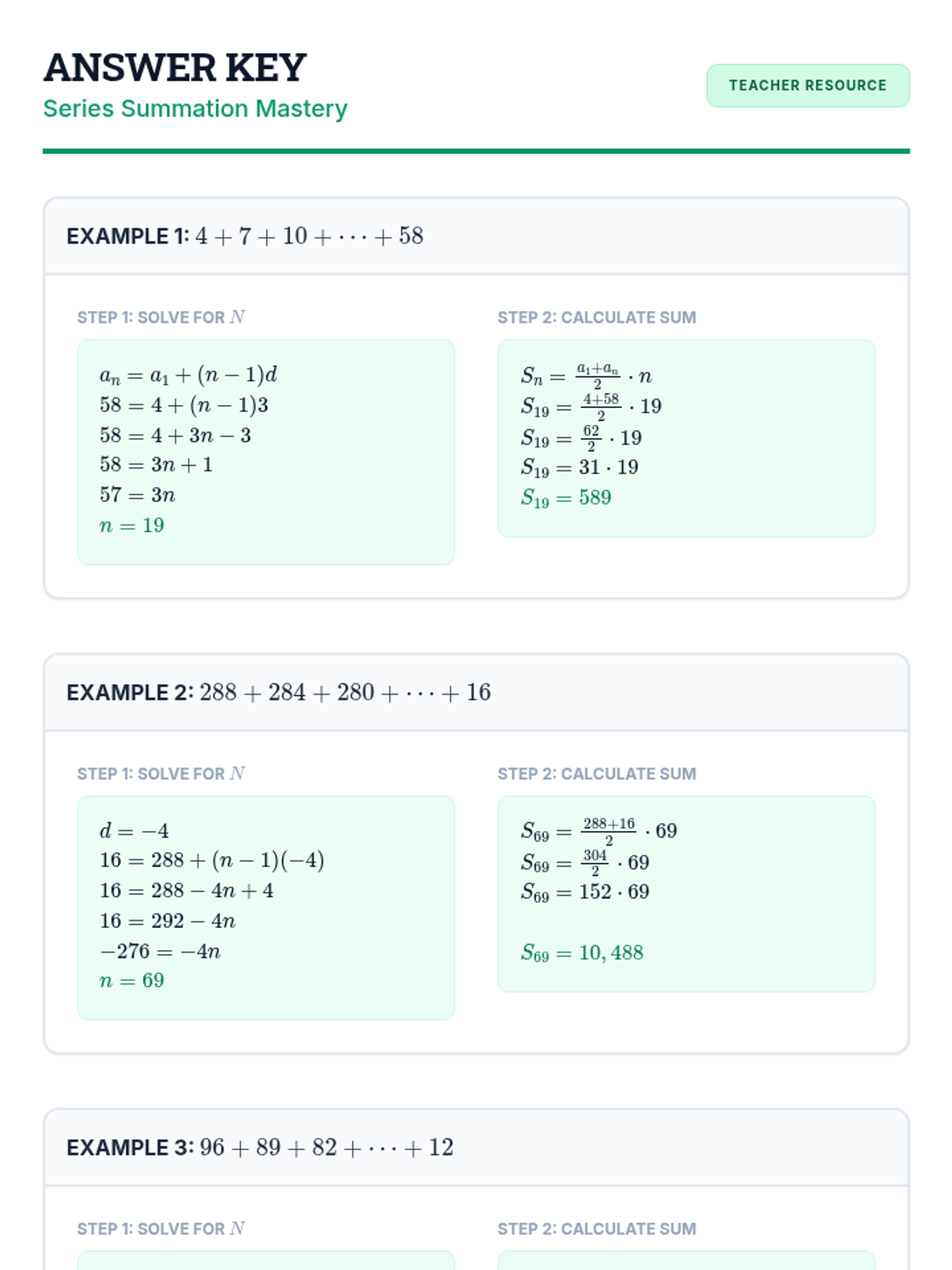 ANSWER KEY
Series Summation Mastery

TEACHER RESOURCE

EXAMPLE 1: $4 + 7 + 10 + \cdots + 58$

STEP 1: SOLVE FOR $N$

$a_n = a_1 + (n-1)d$
$58 = 4 + (n-1)3$
$58 = 4 + 3n - 3$
$58 = 3n + 1$
$57 = 3n$
$n = 19$

STEP 2: CALCULATE SUM

$S_n = \frac{a_1+a_n}{2} \cdot n$
$S_{19} = \frac{4+58}{2} \cdot 19$
$S_{19} = \frac{62}{2} \cdot 19$
$S_{19} = 31 \cdot 19$
$S_{19} = 589$

EXAMPLE 2: $288 + 284 + 280 + \cdots + 16$

STEP 1: SOLVE FOR $N$

$d = -4$
$16 = 288 + (n-1)(-4)$
$16 = 288 - 4n + 4$
$16 = 292 - 4n$
$-276 = -4n$
$n = 69$

STEP 2: CALCULATE SUM

$S_{69} = \frac{288+16}{2} \cdot 69$
$S_{69} = \frac{304}{2} \cdot 69$
$S_{69} = 152 \cdot 69$
$S_{69} = 10,488$

EXAMPLE 3: $96 + 89 + 82 + \cdots + 12$

STEP 1: SOLVE FOR $N$

STEP 2: CALCULATE SUM